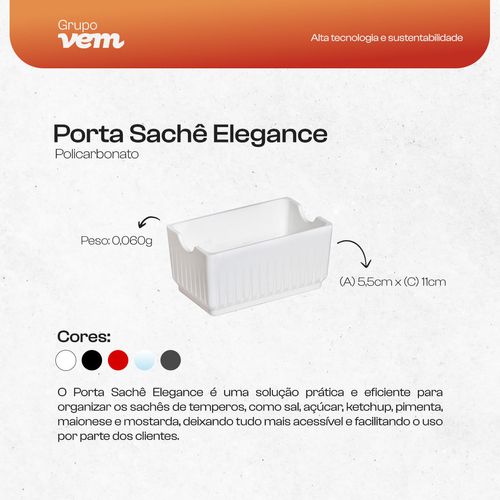 Grupo
vem

Alta tecnologia e sustentabilidade

Porta Sachê Elegance
Policarbonato

Peso: 0,060g

(A) 5,5cm x (C) 11cm

Cores:

O Porta Sachê Elegance é uma solução prática e eficiente para organizar os sachês de temperos, como sal, açúcar, ketchup, pimenta, maionese e mostarda, deixando tudo mais acessível e facilitando o uso por parte dos clientes.